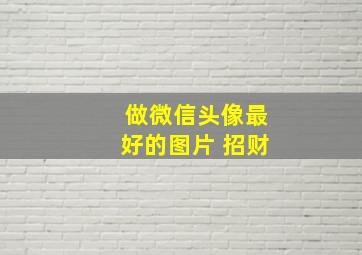 做微信头像最好的图片 招财